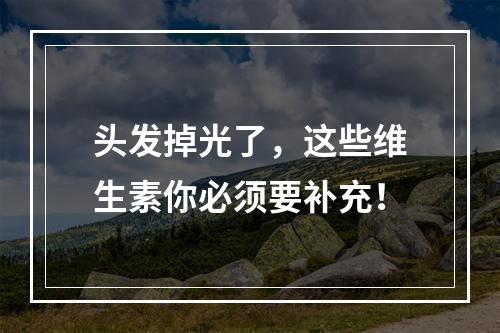 头发掉光了，这些维生素你必须要补充！